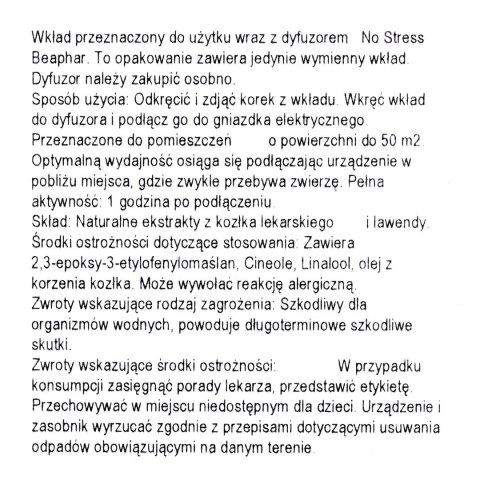 Wkład przeznaczony do użytku wraz z dyfuzorem No Stress Beaphar. To opakowanie zawiera jedynie wymienny wkład. Dyfuzor należy zakupić osobno.
Sposób użycia: Odkręcić i zdjąć korek z wkładu. Wkręć wkład do dyfuzora i podłącz go do gniazdka elektrycznego. Przeznaczone do pomieszczeń o powierzchni do 50 m2. Optymalną wydajność osiąga się podłączając urządzenie w pobliżu miejsca, gdzie zwykle przebywa zwierzę. Pełna aktywność: 1 godzina po podłączeniu.
Skład: Naturalne ekstrakty z kozłka lekarskiego i lawendy.
Środki ostrożności dotyczące stosowania: Zawiera 2,3-epoksy-3-etylofenylomaślan, Cineole, Linalool, olej z korzenia kozłka. Może wywołać reakcję alergiczną.
Zwroty wskazujące rodzaj zagrożenia: Szkodliwy dla organizmów wodnych, powoduje długoterminowe szkodliwe skutki.
Zwroty wskazujące środki ostrożności: W przypadku konsumpcji zasięgnąć porady lekarza, przedstawić etykietę. Przechowywać w miejscu niedostępnym dla dzieci. Urządzenie i zasobnik wyrzucać zgodnie z przepisami dotyczącymi usuwania odpadów obowiązującymi na danym terenie.